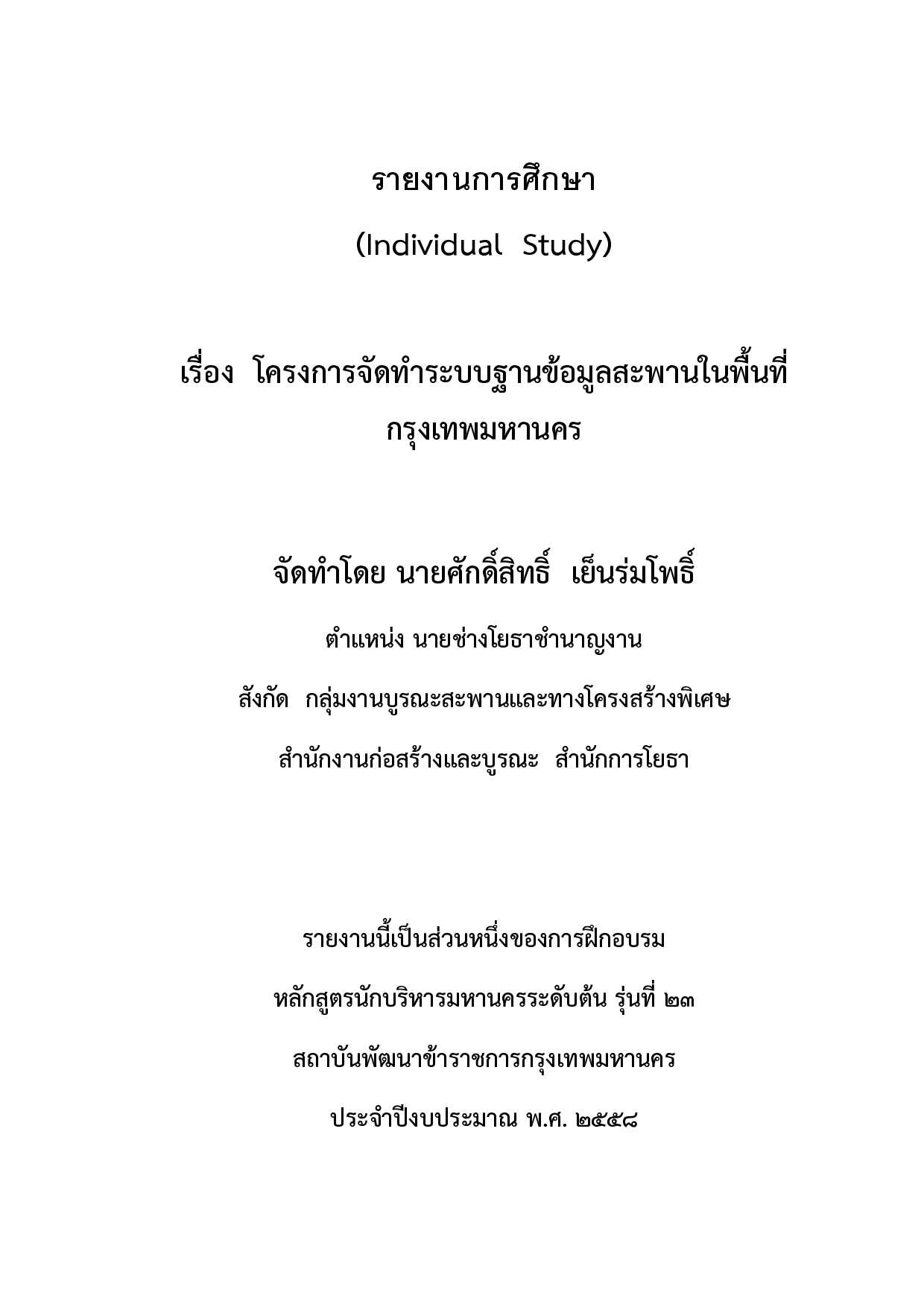 รายงานการศึกษา

(Individual Study)

เรื่อง โครงการจัดทำระบบฐานข้อมูลสะพานในพื้นที่กรุงเทพมหานคร

จัดทำโดย นายศักดิ์สิทธิ์ เย็นร่มโพธิ์

ตำแหน่ง นายช่างโยธาชำนาญงาน

สังกัด กลุ่มงานบูรณะสะพานและทางโครงสร้างพิเศษ

สำนักงานก่อสร้างและบูรณะ สำนักการโยธา

รายงานนี้เป็นส่วนหนึ่งของการฝึกอบรม

หลักสูตรนักบริหารมหานครระดับต้น รุ่นที่ ๒๓

สถาบันพัฒนาข้าราชการกรุงเทพมหานคร

ประจำปีงบประมาณ พ.ศ. ๒๕๕๘